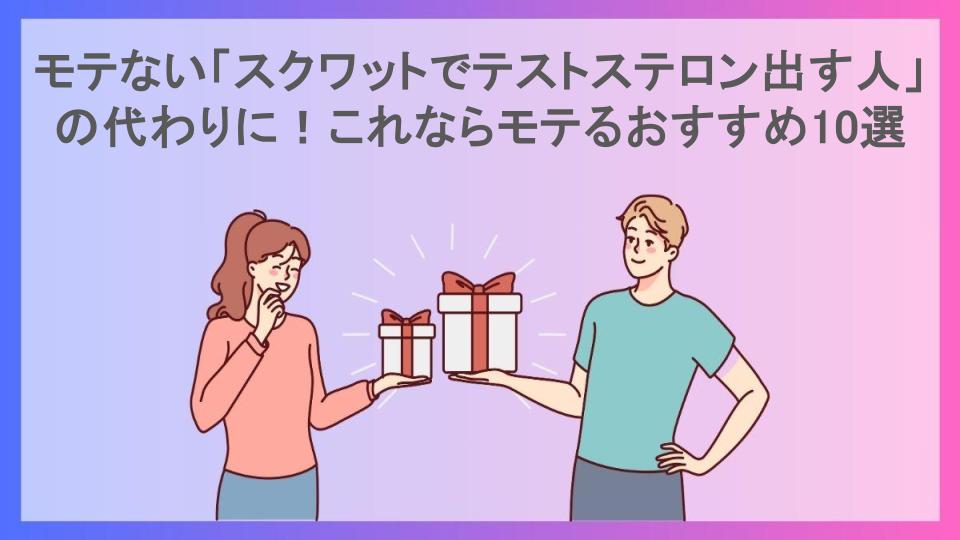 モテない「スクワットでテストステロン出す人」の代わりに！これならモテるおすすめ10選